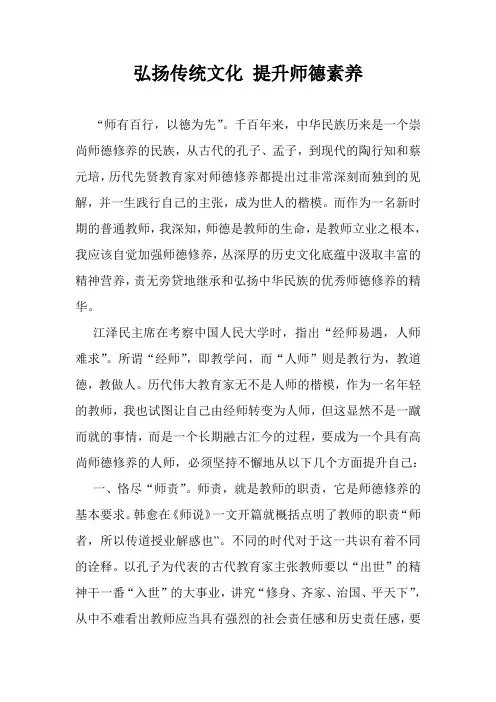 弘扬传统文化 提升师德素养

“师有百行，以德为先”。千百年来，中华民族历来是一个崇尚师德修养的民族，从古代的孔子、孟子，到现代的陶行知和蔡元培，历代先贤教育家对师德修养都提出过非常深刻而独到的见解，并一生践行自己的主张，成为世人的楷模。而作为一名新时期的普通教师，我深知，师德是教师的生命，是教师立业之根本，我应该自觉加强师德修养，从深厚的历史文化底蕴中汲取丰富的精神营养，责无旁贷地继承和弘扬中华民族的优秀师德修养的精华。

江泽民主席在考察中国人民大学时，指出“经师易遇，人师难求”。所谓“经师”，即教学问，而“人师”则是教行为，教道德，教做人。历代伟大教育家无不是人师的楷模，作为一名年轻的教师，我也试图让自己由经师转变为人师，但这显然不是一蹴而就的事情，而是一个长期融古汇今的过程，要成为一个具有高尚师德修养的人师，必须坚持不懈地从以下几个方面提升自己：

一、恪尽“师责”。师责，就是教师的职责，它是师德修养的基本要求。韩愈在《师说》一文开篇就概括点明了教师的职责“师者，所以传道授业解惑也”。不同的时代对于这一共识有着不同的诠释。以孔子为代表的古代教育家主张教师要以“出世”的精神干一番“入世”的大事业，讲究“修身、齐家、治国、平天下”，从中不难看出教师应当具有强烈的社会责任感和历史责任感，要